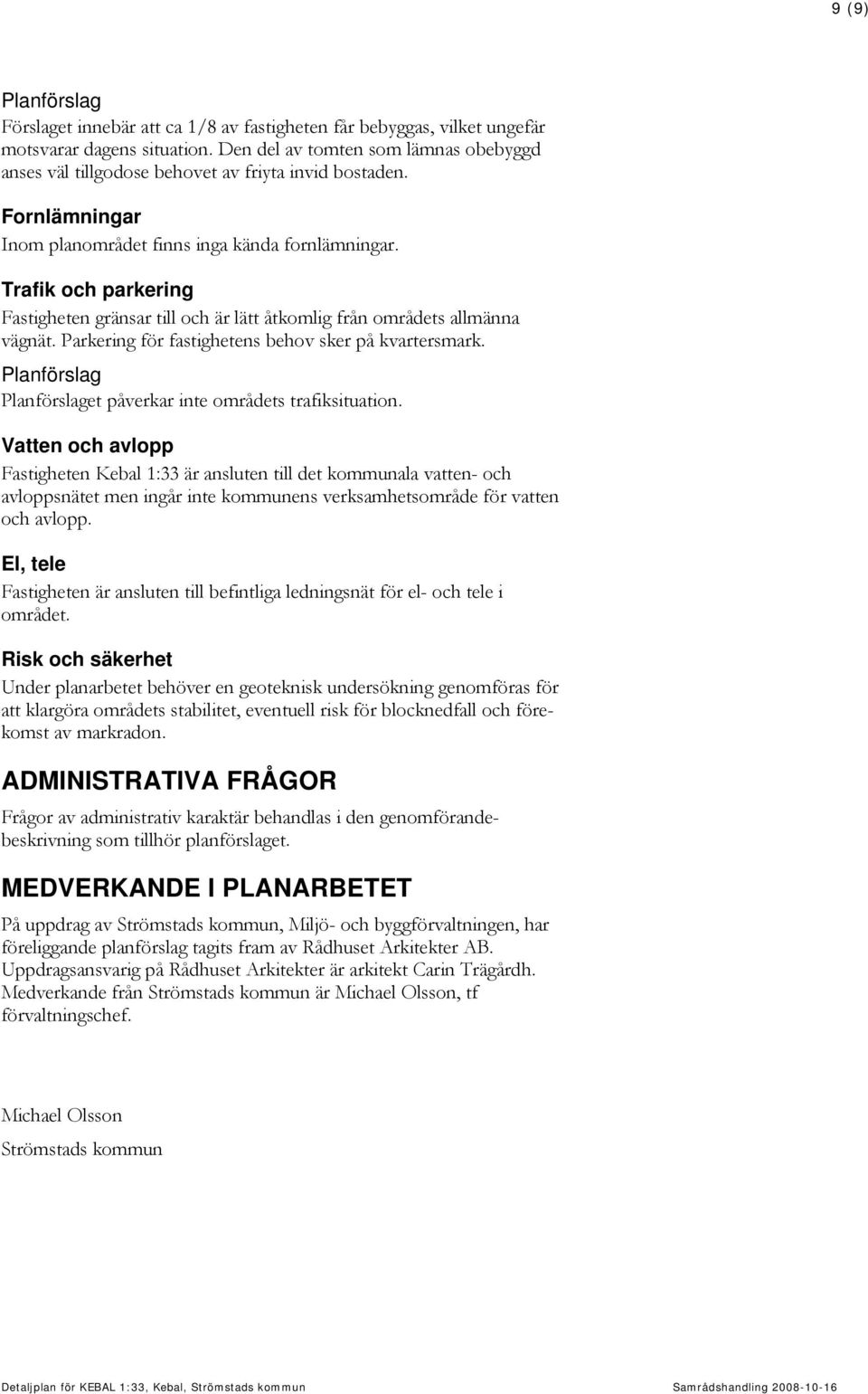 9 (9)

Planförslag
Förslaget innebär att ca 1/8 av fastigheten får bebyggas, vilket ungefär motsvarar dagens situation. Den del av tomten som lämnas obebyggd anses väl tillgodose behovet av friyta invid bostaden.

Fornlämningar
Inom planområdet finns inga kända fornlämningar.

Trafik och parkering
Fastigheten gränsar till och är lätt åtkomlig från områdets allmänna vägnät. Parkering för fastighetens behov sker på kvartersmark.

Planförslag
Planförslaget påverkar inte områdets trafiksituation.

Vatten och avlopp
Fastigheten Kebal 1:33 är ansluten till det kommunala vatten- och avloppsnätet men ingår inte kommunens verksamhetsområde för vatten och avlopp.

El, tele
Fastigheten är ansluten till befintliga ledningsnät för el- och tele i området.

Risk och säkerhet
Under planarbetet behöver en geoteknisk undersökning genomföras för att klargöra områdets stabilitet, eventuell risk för blocknedfall och förekomst av markradon.

ADMINISTRATIVA FRÅGOR
Frågor av administrativ karaktär behandlas i den genomförandebeskrivning som tillhör planförslaget.

MEDVERKANDE I PLANARBETET
På uppdrag av Strömstads kommun, Miljö- och byggförvaltningen, har föreliggande planförslag tagits fram av Rådhuset Arkitekter AB. Uppdragsansvarig på Rådhuset Arkitekter är arkitekt Carin Trägårdh. Medverkande från Strömstads kommun är Michael Olsson, tf förvaltningschef.

Michael Olsson
Strömstads kommun

Detaljplan för KEBAL 1:33, Kebal, Strömstads kommun
Samrådshandling 2008-10-16